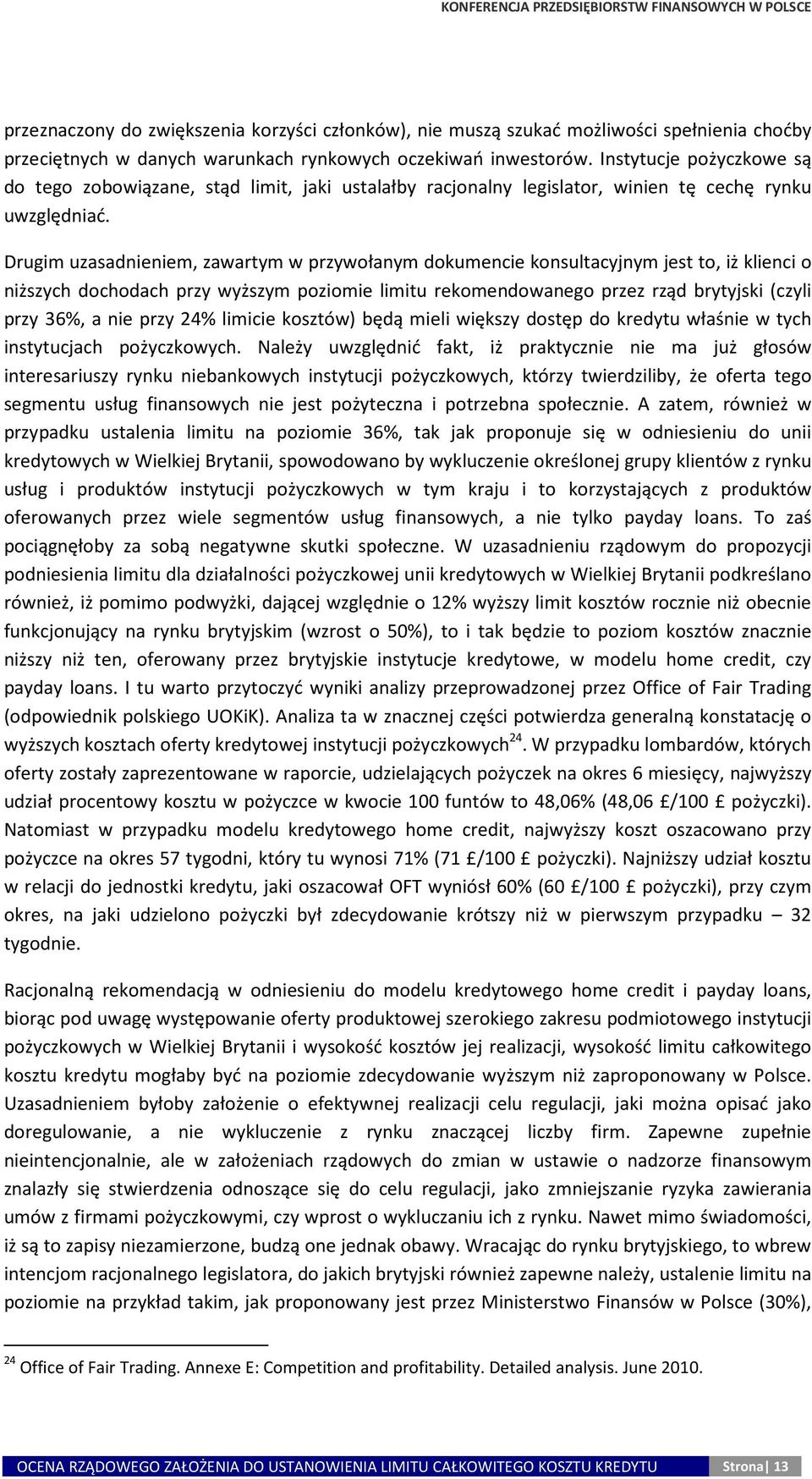 KONFERENCJA PRZEDSIĘBIORSTW FINANSOWYCH W POLSCE

przeznaczony do zwiększenia korzyści członków), nie muszą szukać możliwości spełnienia choćby przeciętnych w danych warunkach rynkowych oczekiwań inwestorów. Instytucje pożyczkowe są do tego zobowiązane, stąd limit, jaki ustalałby racjonalny legislator, winien tę cechę rynku uwzględniać.

Drugim uzasadnieniem, zawartym w przywołanym dokumencie konsultacyjnym jest to, iż klienci o niższych dochodach przy wyższym poziomie limitu rekomendowanego przez rząd brytyjski (czyli przy 36%, a nie przy 24% limicie kosztów) będą mieli większy dostęp do kredytu właśnie w tych instytucjach pożyczkowych. Należy uwzględnić fakt, iż praktycznie nie ma już głosów interesariuszy rynku niebankowych instytucji pożyczkowych, którzy twierdziliby, że oferta tego segmentu usług finansowych nie jest pożyteczna i potrzebna społecznie. A zatem, również w przypadku ustalenia limitu na poziomie 36%, tak jak proponuje się w odniesieniu do unii kredytowych w Wielkiej Brytanii, spowodowano by wykluczenie określonej grupy klientów z rynku usług i produktów instytucji pożyczkowych w tym kraju i to korzystających z produktów oferowanych przez wiele segmentów usług finansowych, a nie tylko payday loans. To zaś pociągnęłoby za sobą negatywne skutki społeczne. W uzasadnieniu rządowym do propozycji podniesienia limitu dla działalności pożyczkowej unii kredytowych w Wielkiej Brytanii podkreślano również, iż pomimo podwyżki, dającej względnie o 12% wyższy limit kosztów rocznie niż obecnie funkcjonujący na rynku brytyjskim (wzrost o 50%), to i tak będzie to poziom kosztów znacznie niższy niż ten, oferowany przez brytyjskie instytucje kredytowe, w modelu home credit, czy payday loans. I tu warto przytoczyć wyniki analizy przeprowadzonej przez Office of Fair Trading (odpowiednik polskiego UOKiK). Analiza ta w znacznej części potwierdza generalną konstatację o wyższych kosztach oferty kredytowej instytucji pożyczkowych$^{24}$. W przypadku lombardów, których oferty zostały zaprezentowane w raporcie, udzielających pożyczek na okres 6 miesięcy, najwyższy udział procentowy kosztu w pożyczce w kwocie 100 funtów to 48,06% (48,06 £/100 £ pożyczki). Natomiast w przypadku modelu kredytowego home credit, najwyższy koszt oszacowano przy pożyczce na okres 57 tygodni, który tu wynosi 71% (71 £/100 £ pożyczki). Najniższy udział kosztu w relacji do jednostki kredytu, jaki oszacował OFT wyniósł 60% (60 £/100 £ pożyczki), przy czym okres, na jaki udzielono pożyczki był zdecydowanie krótszy niż w pierwszym przypadku – 32 tygodnie.

Racjonalną rekomendacją w odniesieniu do modelu kredytowego home credit i payday loans, biorąc pod uwagę występowanie oferty produktowej szerokiego zakresu podmiotowego instytucji pożyczkowych w Wielkiej Brytanii i wysokość kosztów jej realizacji, wysokość limitu całkowitego kosztu kredytu mogłaby być na poziomie zdecydowanie wyższym niż zaproponowany w Polsce. Uzasadnieniem byłoby założenie o efektywnej realizacji celu regulacji, jaki można opisać jako doregulowanie, a nie wykluczenie z rynku znaczącej liczby firm. Zapewne zupełnie nieintencjonalnie, ale w założeniach rządowych do zmian w ustawie o nadzorze finansowym znalazły się stwierdzenia odnoszące się do celu regulacji, jako zmniejszanie ryzyka zawierania umów z firmami pożyczkowymi, czy wprost o wykluczaniu ich z rynku. Nawet mimo świadomości, iż są to zapisy niezamierzone, budzą one jednak obawy. Wracając do rynku brytyjskiego, to wbrew intencjom racjonalnego legislatora, do jakich brytyjski również zapewne należy, ustalenie limitu na poziomie na przykład takim, jak proponowany jest przez Ministerstwo Finansów w Polsce (30%),

$^{24}$ Office of Fair Trading. Annexe E: Competition and profitability. Detailed analysis. June 2010.

OCENA RZĄDOWEGO ZAŁOŻENIA DO USTANOWIENIA LIMITU CAŁKOWITEGO KOSZTU KREDYTU Strona| 13